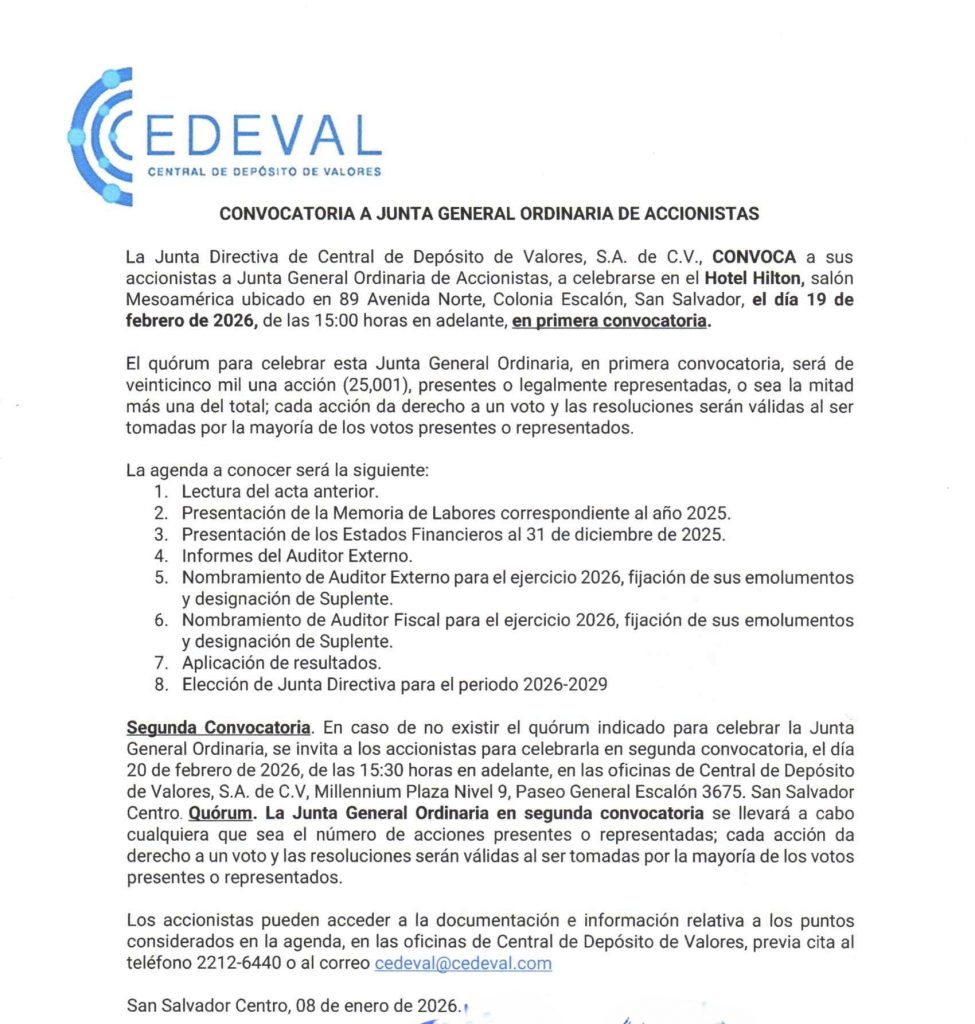 CEDEVAL
CENTRAL DE DEPÓSITO DE VALORES

CONVOCATORIA A JUNTA GENERAL ORDINARIA DE ACCIONISTAS

La Junta Directiva de Central de Depósito de Valores, S.A. de C.V., CONVOCA a sus accionistas a Junta General Ordinaria de Accionistas, a celebrarse en el Hotel Hilton, salón Mesoamérica ubicado en 89 Avenida Norte, Colonia Escalón, San Salvador, el día 19 de febrero de 2026, de las 15:00 horas en adelante, en primera convocatoria.

El quórum para celebrar esta Junta General Ordinaria, en primera convocatoria, será de veinticinco mil una acción (25,001), presentes o legalmente representadas, o sea la mitad más una del total; cada acción da derecho a un voto y las resoluciones serán válidas al ser tomadas por la mayoría de los votos presentes o representados.

La agenda a conocer será la siguiente:
1. Lectura del acta anterior.
2. Presentación de la Memoria de Labores correspondiente al año 2025.
3. Presentación de los Estados Financieros al 31 de diciembre de 2025.
4. Informes del Auditor Externo.
5. Nombramiento de Auditor Externo para el ejercicio 2026, fijación de sus emolumentos y designación de Suplente.
6. Nombramiento de Auditor Fiscal para el ejercicio 2026, fijación de sus emolumentos y designación de Suplente.
7. Aplicación de resultados.
8. Elección de Junta Directiva para el periodo 2026-2029

Segunda Convocatoria. En caso de no existir el quórum indicado para celebrar la Junta General Ordinaria, se invita a los accionistas para celebrarla en segunda convocatoria, el día 20 de febrero de 2026, de las 15:30 horas en adelante, en las oficinas de Central de Depósito de Valores, S.A. de C.V, Millennium Plaza Nivel 9, Paseo General Escalón 3675. San Salvador Centro. Quórum. La Junta General Ordinaria en segunda convocatoria se llevará a cabo cualquiera que sea el número de acciones presentes o representadas; cada acción da derecho a un voto y las resoluciones serán válidas al ser tomadas por la mayoría de los votos presentes o representados.

Los accionistas pueden acceder a la documentación e información relativa a los puntos considerados en la agenda, en las oficinas de Central de Depósito de Valores, previa cita al teléfono 2212-6440 o al correo cedeval@cedeval.com

San Salvador Centro, 08 de enero de 2026.